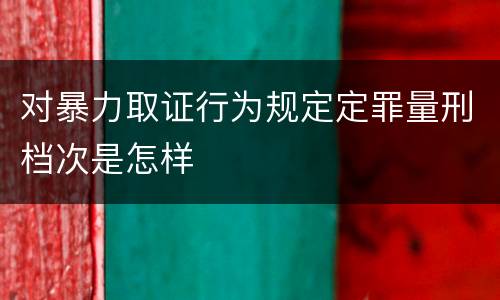 对暴力取证行为规定定罪量刑档次是怎样